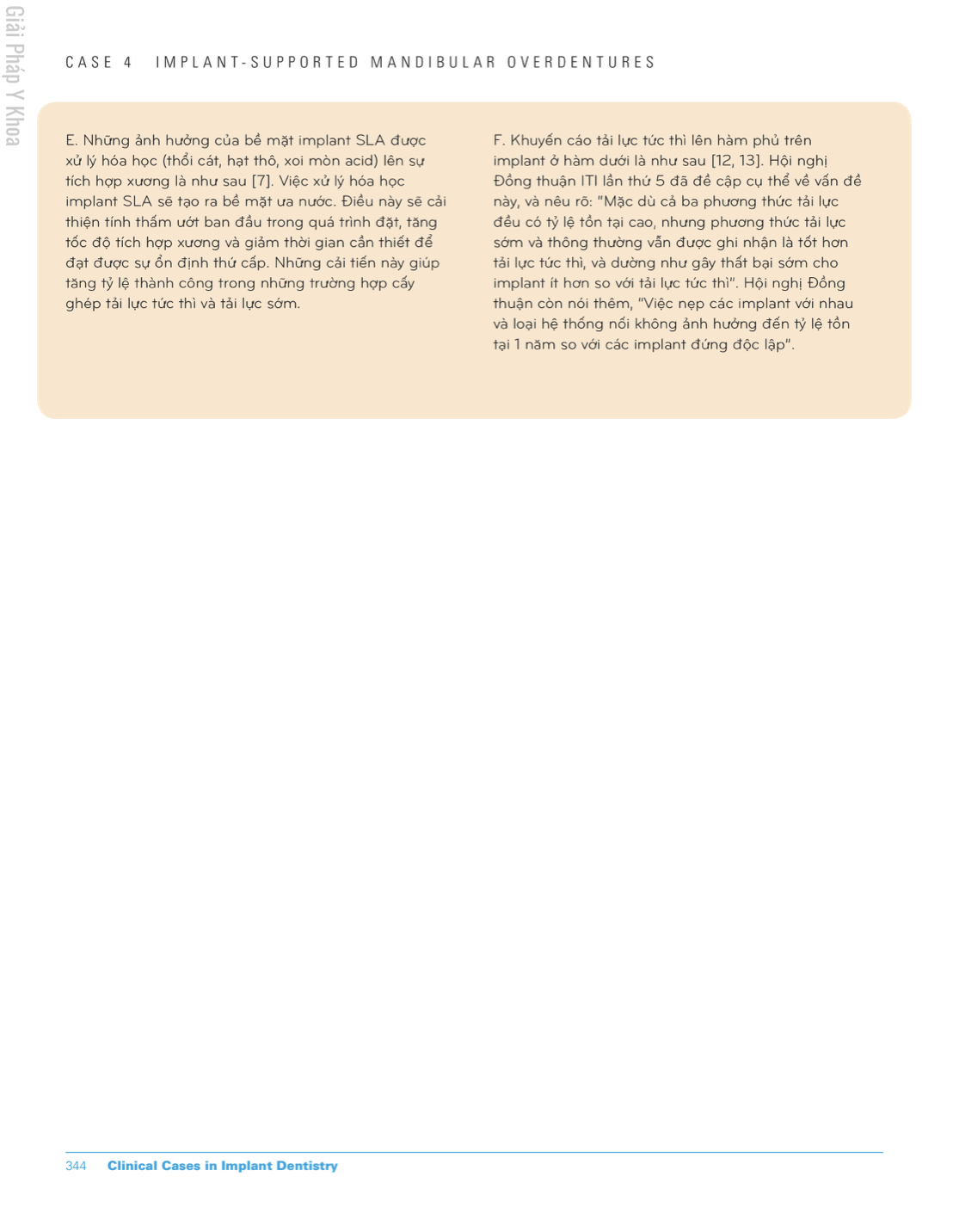 Giải Pháp Y Khoa

CASE 4 IMPLANT-SUPPORTED MANDIBULAR OVERDENTURES

E. Những ảnh hưởng của bề mặt implant SLA được xử lý hóa học (thổi cát, hạt thô, xoi mòn acid) lên sự tích hợp xương là như sau [7]. Việc xử lý hóa học implant SLA sẽ tạo ra bề mặt ưa nước. Điều này sẽ cải thiện tính thấm ướt ban đầu trong quá trình đặt, tăng tốc độ tích hợp xương và giảm thời gian cần thiết để đạt được sự ổn định thứ cấp. Những cải tiến này giúp tăng tỷ lệ thành công trong những trường hợp cấy ghép tải lực tức thì và tải lực sớm.

F. Khuyến cáo tải lực tức thì lên hàm phủ trên implant ở hàm dưới là như sau [12, 13]. Hội nghị Đồng thuận ITI lần thứ 5 đã đề cập cụ thể về vấn đề này, và nêu rõ: "Mặc dù cả ba phương thức tải lực đều có tỷ lệ tồn tại cao, nhưng phương thức tải lực sớm và thông thường vẫn được ghi nhận là tốt hơn tải lực tức thì, và dường như gây thất bại sớm cho implant ít hơn so với tải lực tức thì". Hội nghị Đồng thuận còn nói thêm, "Việc nẹp các implant với nhau và loại hệ thống nối không ảnh hưởng đến tỷ lệ tồn tại 1 năm so với các implant đứng độc lập".

344 Clinical Cases in Implant Dentistry